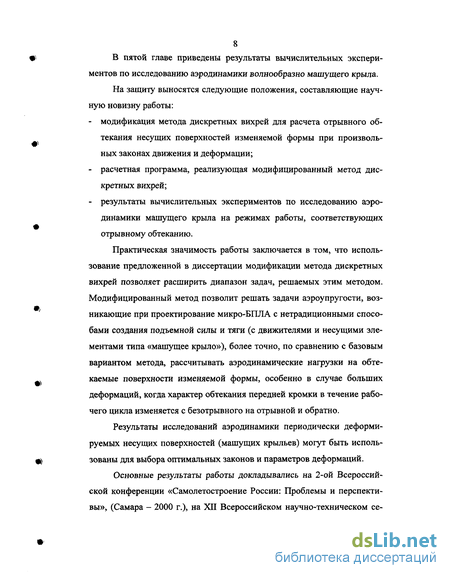 8

В пятой главе приведены результаты вычислительных экспериментов по исследованию аэродинамики волнообразно машущего крыла.

На защиту выносятся следующие положения, составляющие научную новизну работы:

- модификация метода дискретных вихрей для расчета отрывного обтекания несущих поверхностей изменяемой формы при произвольных законах движения и деформации;
- расчетная программа, реализующая модифицированный метод дискретных вихрей;
- результаты вычислительных экспериментов по исследованию аэродинамики машущего крыла на режимах работы, соответствующих отрывному обтеканию.

Практическая значимость работы заключается в том, что использование предложенной в диссертации модификации метода дискретных вихрей позволяет расширить диапазон задач, решаемых этим методом. Модифицированный метод позволит решать задачи аэроупругости, возникающие при проектирование микро-БПЛА с нетрадиционными способами создания подъемной силы и тяги (с движителями и несущими элементами типа «машущее крыло»), более точно, по сравнению с базовым вариантом метода, рассчитывать аэродинамические нагрузки на обтекаемые поверхности изменяемой формы, особенно в случае больших деформаций, когда характер обтекания передней кромки в течение рабочего цикла изменяется с безотрывного на отрывной и обратно.

Результаты исследований аэродинамики периодически деформируемых несущих поверхностей (машущих крыльев) могут быть использованы для выбора оптимальных законов и параметров деформаций.

Основные результаты работы докладывались на 2-ой Всероссийской конференции «Самолетостроение России: Проблемы и перспективы», (Самара – 2000 г.), на XII Всероссийском научно-техническом се-

dsLib.net
библиотека диссертаций